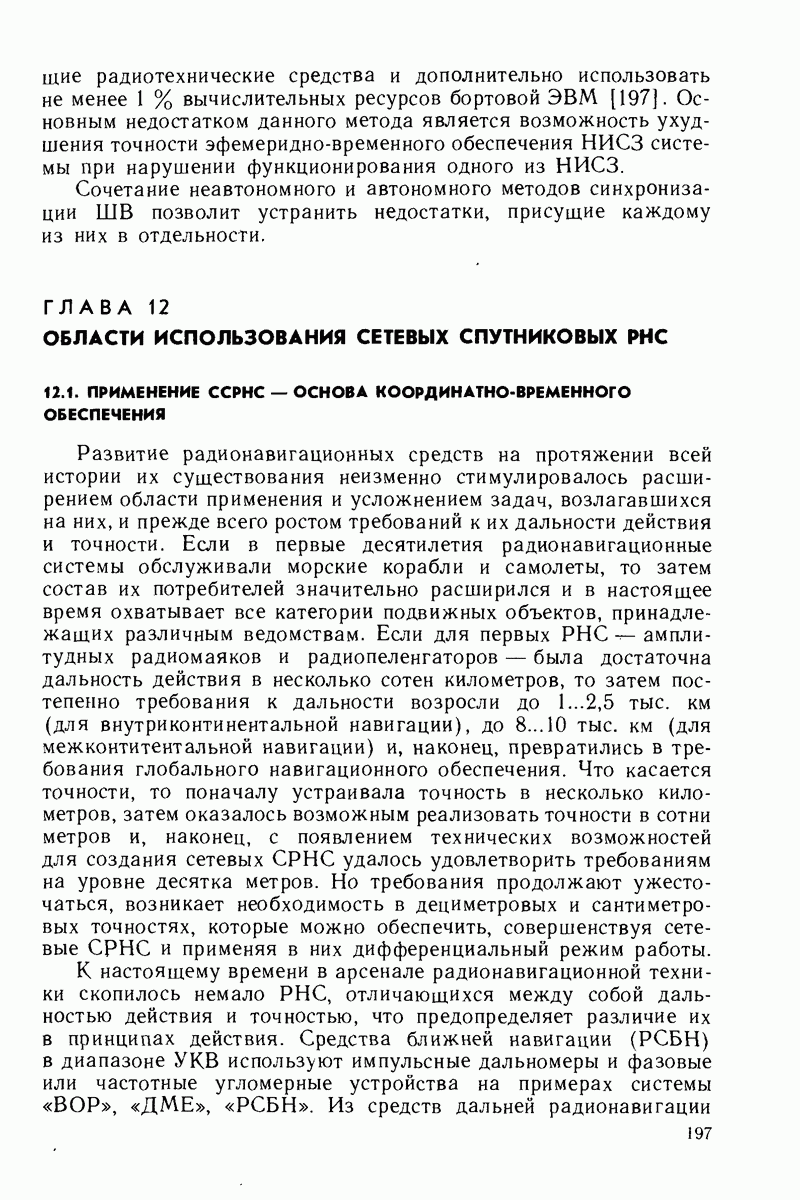 щие радиотехнические средства и дополнительно использовать не менее 1 % вычислительных ресурсов бортовой ЭВМ [197]. Основным недостатком данного метода является возможность ухудшения точности эфемеридно-временного обеспечения НИСЗ системы при нарушении функционирования одного из НИСЗ.

Сочетание неавтономного и автономного методов синхронизации ШВ позволит устранить недостатки, присущие каждому из них в отдельности.

ГЛАВА 12

ОБЛАСТИ ИСПОЛЬЗОВАНИЯ СЕТЕВЫХ СПУТНИКОВЫХ РНС

12.1. ПРИМЕНЕНИЕ ССРНС — ОСНОВА КООРДИНАТНО-ВРЕМЕННОГО ОБЕСПЕЧЕНИЯ

Развитие радионавигационных средств на протяжении всей истории их существования неизменно стимулировалось расширением области применения и усложнением задач, возлагавшихся на них, и прежде всего ростом требований к их дальности действия и точности. Если в первые десятилетия радионавигационные системы обслуживали морские корабли и самолеты, то затем состав их потребителей значительно расширился и в настоящее время охватывает все категории подвижных объектов, принадлежащих различным ведомствам. Если для первых РНС — амплитудных радиомаяков и радиопеленгаторов — была достаточна дальность действия в несколько сотен километров, то затем постепенно требования к дальности возросли до 1...2,5 тыс. км (для внутриконтинентальной навигации), до 8...10 тыс. км (для межконтитентальной навигации) и, наконец, превратились в требования глобального навигационного обеспечения. Что касается точности, то поначалу устраивала точность в несколько километров, затем оказалось возможным реализовать точности в сотни метров и, наконец, с появлением технических возможностей для создания сетевых СРНС удалось удовлетворить требованиям на уровне десятка метров. Но требования продолжают ужесточаться, возникает необходимость в дециметровых и сантиметровых точностях, которые можно обеспечить, совершенствуя сетевые СРНС и применяя в них дифференциальный режим работы.

К настоящему времени в арсенале радионавигационной техники скопилось немало РНС, отличающихся между собой дальностью действия и точностью, что предопределяет различие их в принципах действия. Средства ближней навигации (РСБН) в диапазоне УКВ используют импульсные дальномеры и фазовые или частотные угломерные устройства на примерах системы «ВОР», «ДМЕ», «РСБН». Из средств дальней радионавигации

197